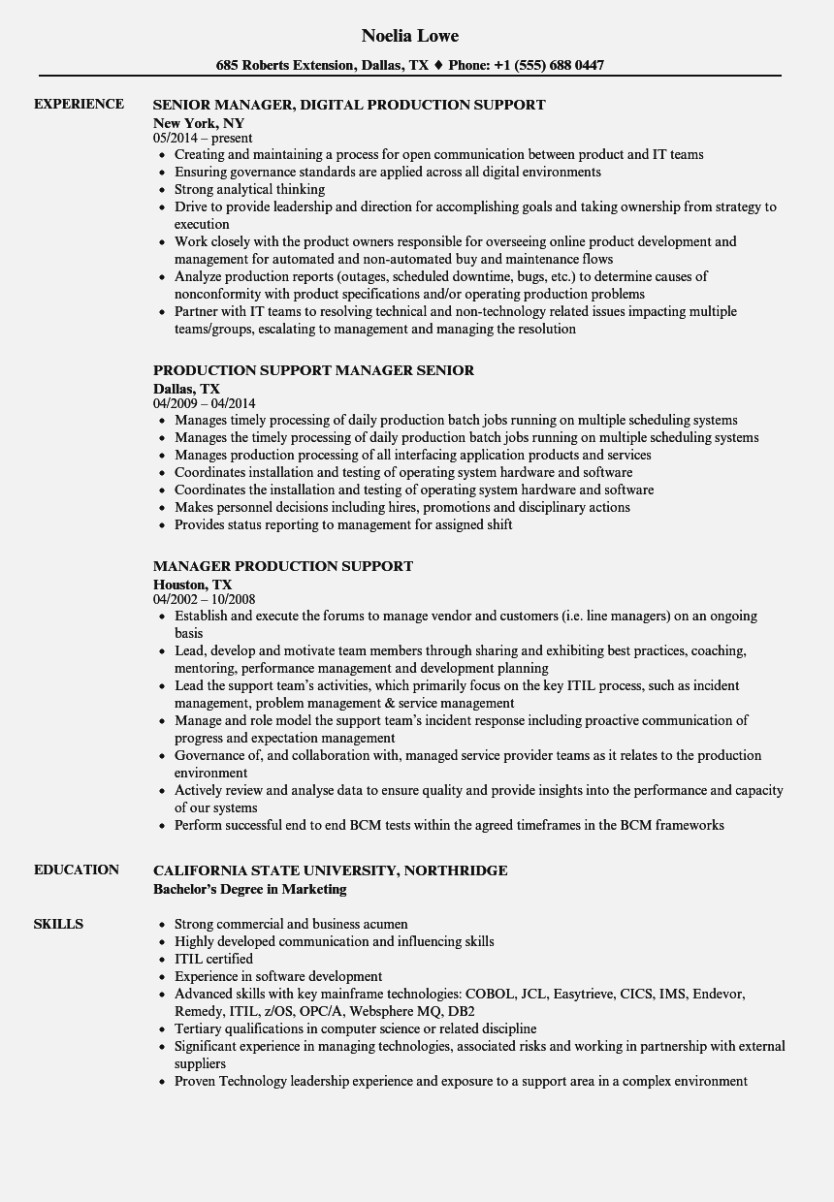 Noelia Lowe

685 Roberts Extension, Dallas, TX ♦ Phone: +1 (555) 688 0447

EXPERIENCE

SENIOR MANAGER, DIGITAL PRODUCTION SUPPORT
New York, NY
05/2014 – present
• Creating and maintaining a process for open communication between product and IT teams
• Ensuring governance standards are applied across all digital environments
• Strong analytical thinking
• Drive to provide leadership and direction for accomplishing goals and taking ownership from strategy to execution
• Work closely with the product owners responsible for overseeing online product development and management for automated and non-automated buy and maintenance flows
• Analyze production reports (outages, scheduled downtime, bugs, etc.) to determine causes of nonconformity with product specifications and/or operating production problems
• Partner with IT teams to resolving technical and non-technology related issues impacting multiple teams/groups, escalating to management and managing the resolution

PRODUCTION SUPPORT MANAGER SENIOR
Dallas, TX
04/2009 – 04/2014
• Manages timely processing of daily production batch jobs running on multiple scheduling systems
• Manages the timely processing of daily production batch jobs running on multiple scheduling systems
• Manages production processing of all interfacing application products and services
• Coordinates installation and testing of operating system hardware and software
• Coordinates the installation and testing of operating system hardware and software
• Makes personnel decisions including hires, promotions and disciplinary actions
• Provides status reporting to management for assigned shift

MANAGER PRODUCTION SUPPORT
Houston, TX
04/2002 – 10/2008
• Establish and execute the forums to manage vendor and customers (i.e. line managers) on an ongoing basis
• Lead, develop and motivate team members through sharing and exhibiting best practices, coaching, mentoring, performance management and development planning
• Lead the support team's activities, which primarily focus on the key ITIL process, such as incident management, problem management & service management
• Manage and role model the support team's incident response including proactive communication of progress and expectation management
• Governance of, and collaboration with, managed service provider teams as it relates to the production environment
• Actively review and analyse data to ensure quality and provide insights into the performance and capacity of our systems
• Perform successful end to end BCM tests within the agreed timeframes in the BCM frameworks

EDUCATION

CALIFORNIA STATE UNIVERSITY, NORTHRIDGE
Bachelor's Degree in Marketing

SKILLS

• Strong commercial and business acumen
• Highly developed communication and influencing skills
• ITIL certified
• Experience in software development
• Advanced skills with key mainframe technologies: COBOL, JCL, Easytrieve, CICS, IMS, Endevor, Remedy, ITIL, z/OS, OPC/A, Websphere MQ, DB2
• Tertiary qualifications in computer science or related discipline
• Significant experience in managing technologies, associated risks and working in partnership with external suppliers
• Proven Technology leadership experience and exposure to a support area in a complex environment